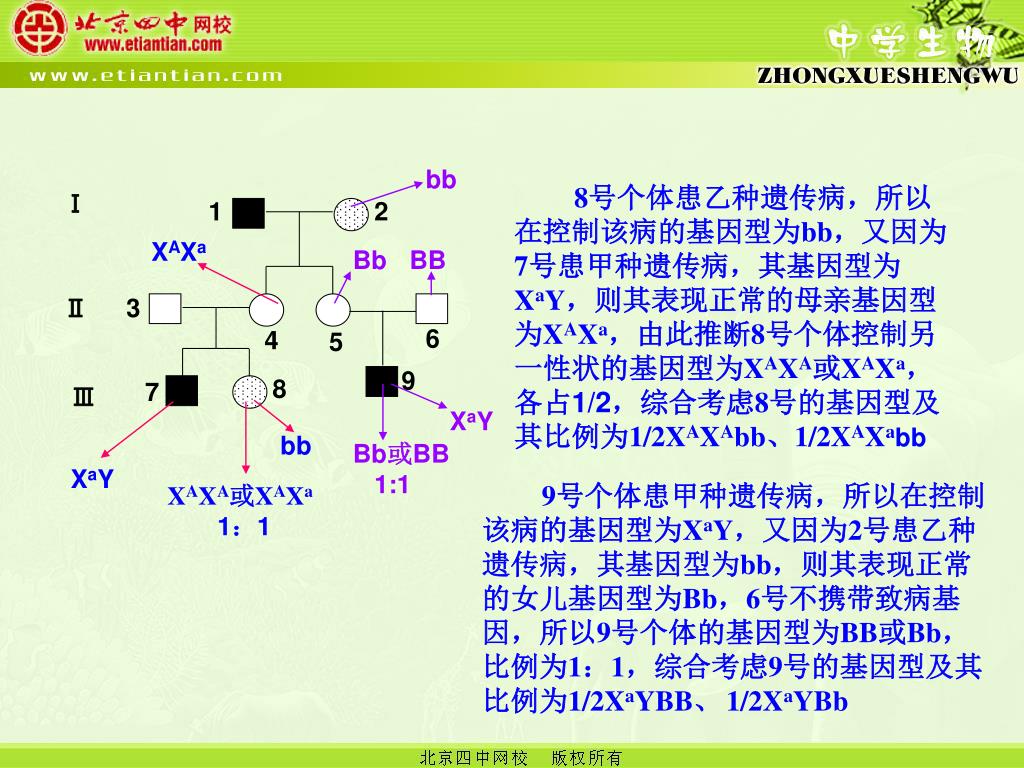 北京四中网校
www.etiantian.com
www.etiantian.com
中学生物
ZHONGXUESHENGWU

Ⅰ
1
2
bb
$X^AX^a$
Bb
BB
Ⅱ
3
4
5
6
Ⅲ
7
8
9
$X^aY$
bb
Bb或BB
1:1
$X^aY$
$X^AX^A$或$X^AX^a$
1：1

8号个体患乙种遗传病，所以在控制该病的基因型为bb，又因为7号患甲种遗传病，其基因型为$X^aY$，则其表现正常的母亲基因型为$X^AX^a$，由此推断8号个体控制另一性状的基因型为$X^AX^A$或$X^AX^a$，各占1/2，综合考虑8号的基因型及其比例为1/2$X^AX^A$bb、1/2$X^AX^a$bb

9号个体患甲种遗传病，所以在控制该病的基因型为$X^aY$，又因为2号患乙种遗传病，其基因型为bb，则其表现正常的女儿基因型为Bb，6号不携带致病基因，所以9号个体的基因型为BB或Bb，比例为1：1，综合考虑9号的基因型及其比例为1/2$X^aY$BB、 1/2$X^aY$Bb

北京四中网校 版权所有